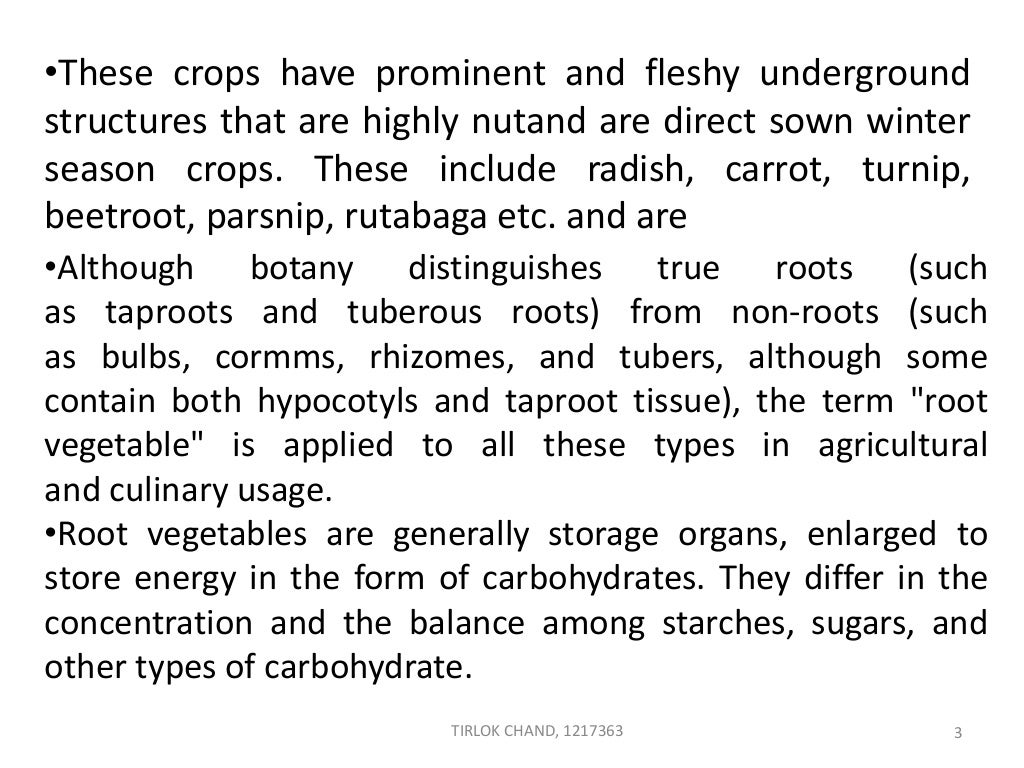 •These crops have prominent and fleshy underground structures that are highly nutand are direct sown winter season crops. These include radish, carrot, turnip, beetroot, parsnip, rutabaga etc. and are

•Although botany distinguishes true roots (such as taproots and tuberous roots) from non-roots (such as bulbs, cormms, rhizomes, and tubers, although some contain both hypocotyls and taproot tissue), the term "root vegetable" is applied to all these types in agricultural and culinary usage.

•Root vegetables are generally storage organs, enlarged to store energy in the form of carbohydrates. They differ in the concentration and the balance among starches, sugars, and other types of carbohydrate.

TIRLOK CHAND, 1217363

3